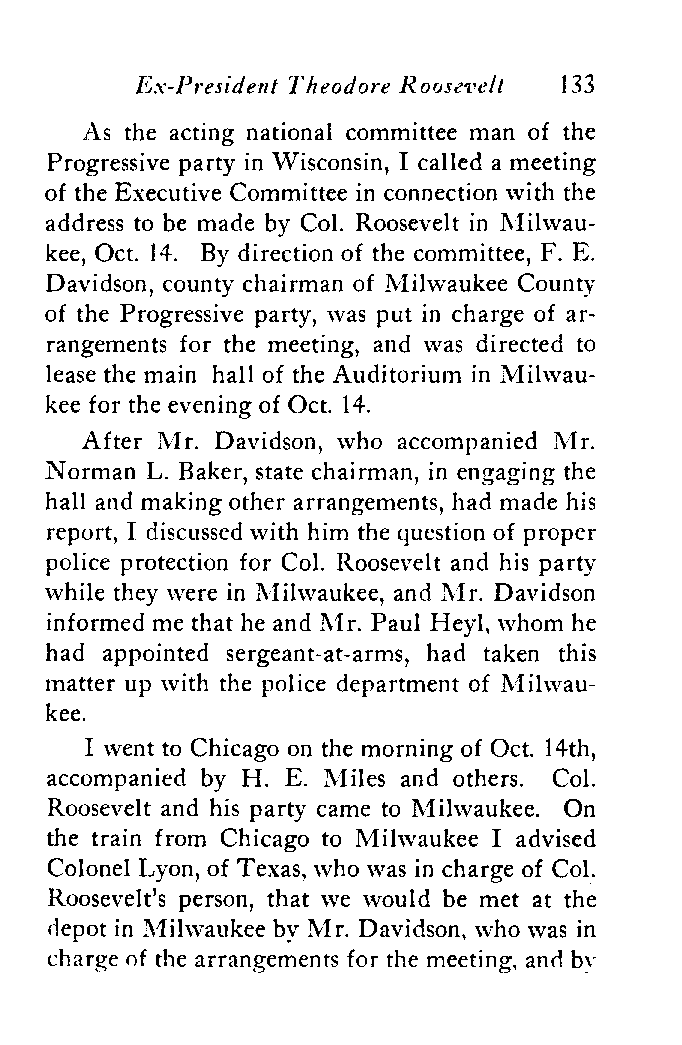 Ex-President Theodore Roosevelt 133

As the acting national committee man of the Progressive party in Wisconsin, I called a meeting of the Executive Committee in connection with the address to be made by Col. Roosevelt in Milwaukee, Oct. 14. By direction of the committee, F. E. Davidson, county chairman of Milwaukee County of the Progressive party, was put in charge of arrangements for the meeting, and was directed to lease the main hall of the Auditorium in Milwaukee for the evening of Oct. 14.

After Mr. Davidson, who accompanied Mr. Norman L. Baker, state chairman, in engaging the hall and making other arrangements, had made his report, I discussed with him the question of proper police protection for Col. Roosevelt and his party while they were in Milwaukee, and Mr. Davidson informed me that he and Mr. Paul Heyl, whom he had appointed sergeant-at-arms, had taken this matter up with the police department of Milwaukee.

I went to Chicago on the morning of Oct. 14th, accompanied by H. E. Miles and others. Col. Roosevelt and his party came to Milwaukee. On the train from Chicago to Milwaukee I advised Colonel Lyon, of Texas, who was in charge of Col. Roosevelt's person, that we would be met at the depot in Milwaukee by Mr. Davidson, who was in charge of the arrangements for the meeting, and by